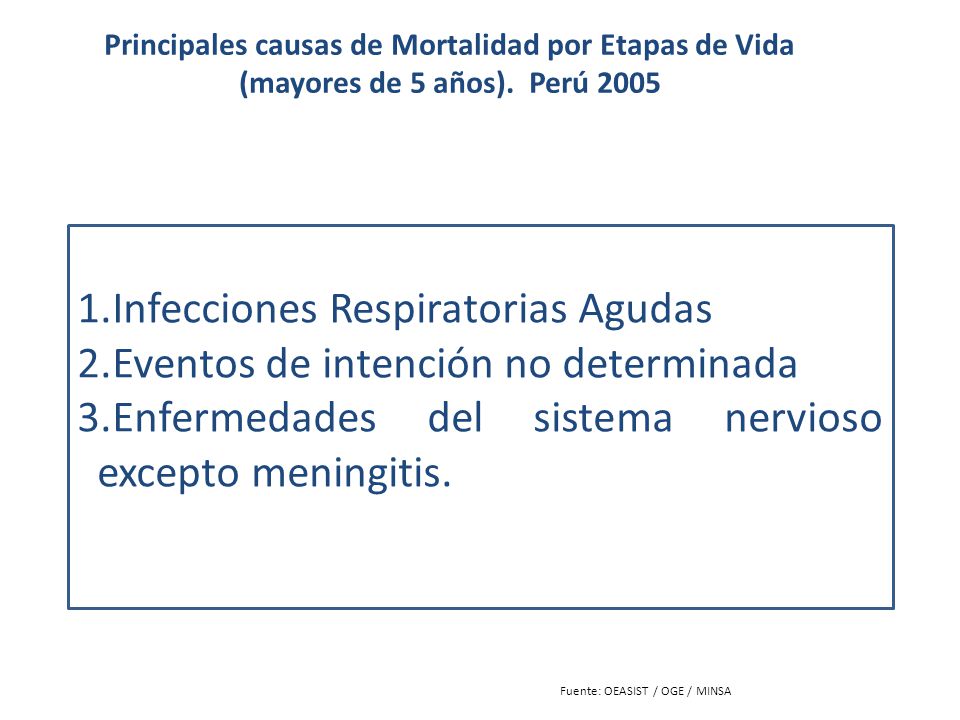 Principales causas de Mortalidad por Etapas de Vida (mayores de 5 años). Perú 2005

1.Infecciones Respiratorias Agudas
2.Eventos de intención no determinada
3.Enfermedades del sistema nervioso excepto meningitis.

Fuente: OEASIST / OGE / MINSA